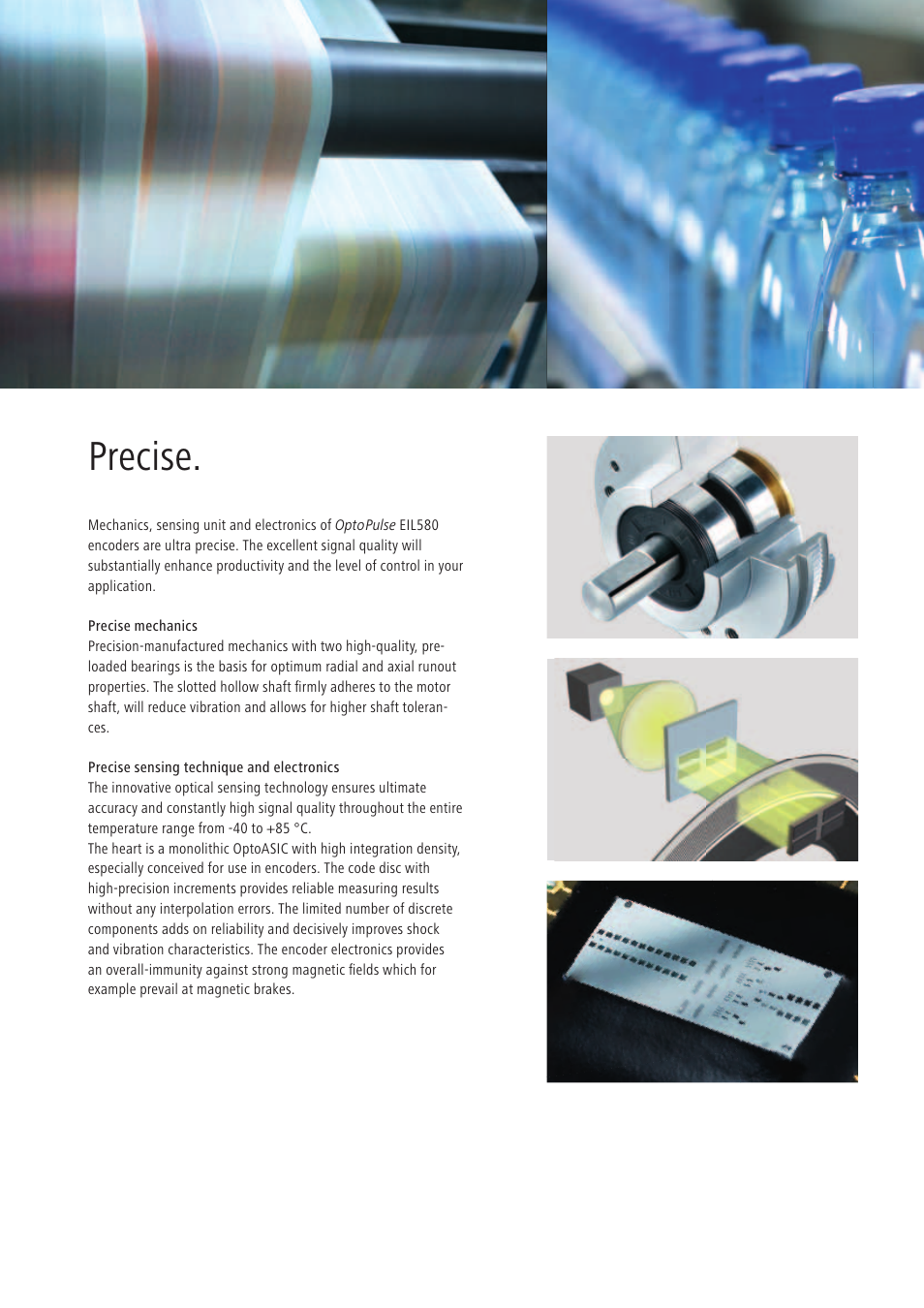 Precise.

Mechanics, sensing unit and electronics of OptoPulse EIL580 encoders are ultra precise. The excellent signal quality will substantially enhance productivity and the level of control in your application.

Precise mechanics
Precision-manufactured mechanics with two high-quality, preloaded bearings is the basis for optimum radial and axial runout properties. The slotted hollow shaft firmly adheres to the motor shaft, will reduce vibration and allows for higher shaft tolerances.

Precise sensing technique and electronics
The innovative optical sensing technology ensures ultimate accuracy and constantly high signal quality throughout the entire temperature range from -40 to +85 °C.
The heart is a monolithic OptoASIC with high integration density, especially conceived for use in encoders. The code disc with high-precision increments provides reliable measuring results without any interpolation errors. The limited number of discrete components adds on reliability and decisively improves shock and vibration characteristics. The encoder electronics provides an overall-immunity against strong magnetic fields which for example prevail at magnetic brakes.